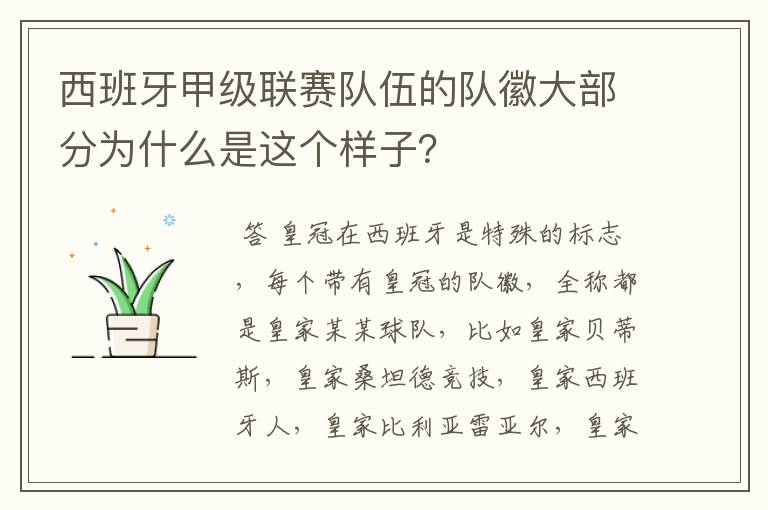 西班牙甲级联赛队伍的队徽大部分为什么是这个样子?

答 皇冠在西班牙是特殊的标志，每个带有皇冠的队徽，全称都是皇家某某球队，比如皇家贝蒂斯，皇家桑坦德竞技，皇家西班牙人，皇家比利亚雷亚尔，皇家